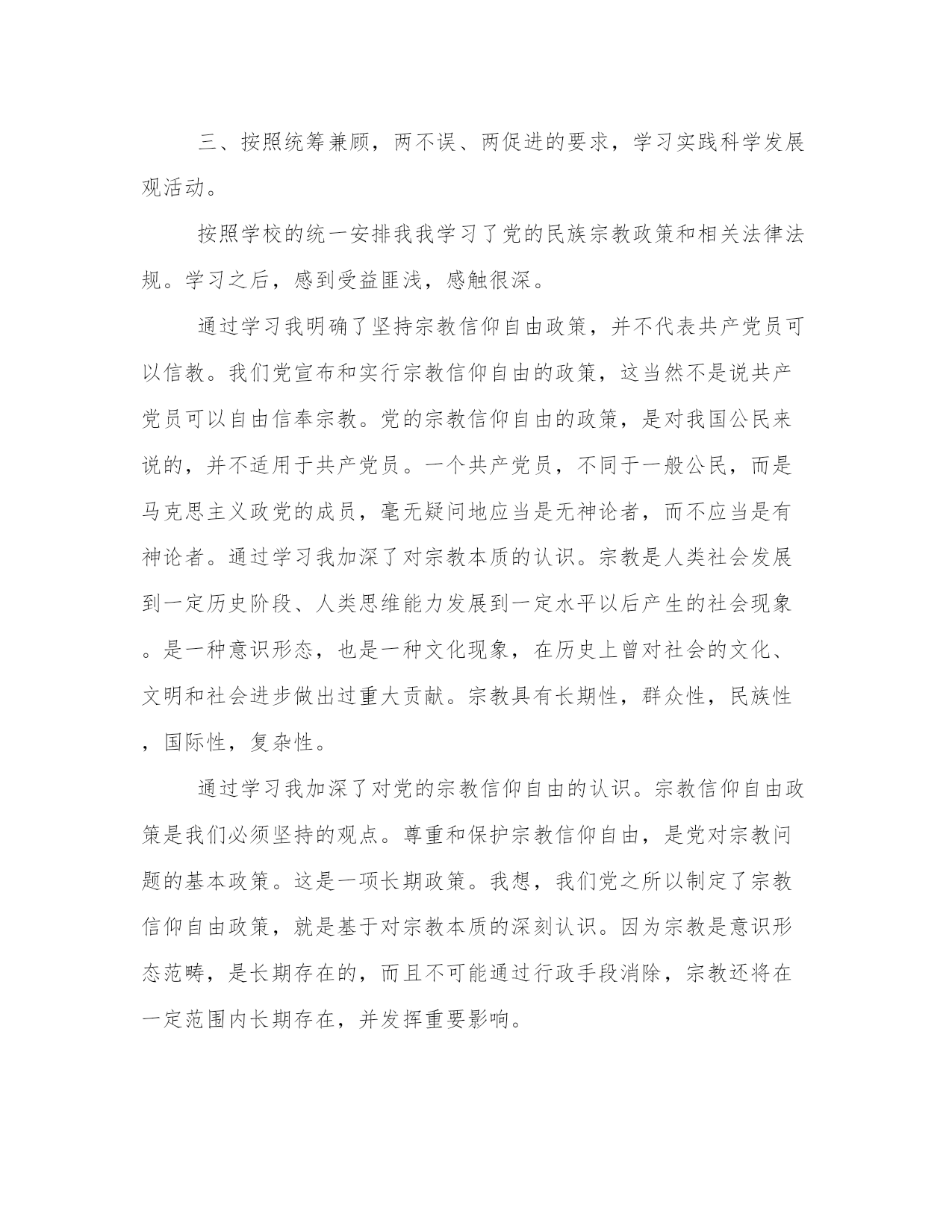 三、按照统筹兼顾，两不误、两促进的要求，学习实践科学发展观活动。

按照学校的统一安排我我学习了党的民族宗教政策和相关法律法规。学习之后，感到受益匪浅，感触很深。

通过学习我明确了坚持宗教信仰自由政策，并不代表共产党员可以信教。我们党宣布和实行宗教信仰自由的政策，这当然不是说共产党员可以自由信奉宗教。党的宗教信仰自由的政策，是对我国公民来说的，并不适用于共产党员。一个共产党员，不同于一般公民，而是马克思主义政党的成员，毫无疑问地应当是无神论者，而不应当是有神论者。通过学习我加深了对宗教本质的认识。宗教是人类社会发展到一定历史阶段、人类思维能力发展到一定水平以后产生的社会现象。是一种意识形态，也是一种文化现象，在历史上曾对社会的文化、文明和社会进步做出过重大贡献。宗教具有长期性，群众性，民族性，国际性，复杂性。

通过学习我加深了对党的宗教信仰自由的认识。宗教信仰自由政策是我们必须坚持的观点。尊重和保护宗教信仰自由，是党对宗教问题的基本政策。这是一项长期政策。我想，我们党之所以制定了宗教信仰自由政策，就是基于对宗教本质的深刻认识。因为宗教是意识形态范畴，是长期存在的，而且不可能通过行政手段消除，宗教还将在一定范围内长期存在，并发挥重要影响。